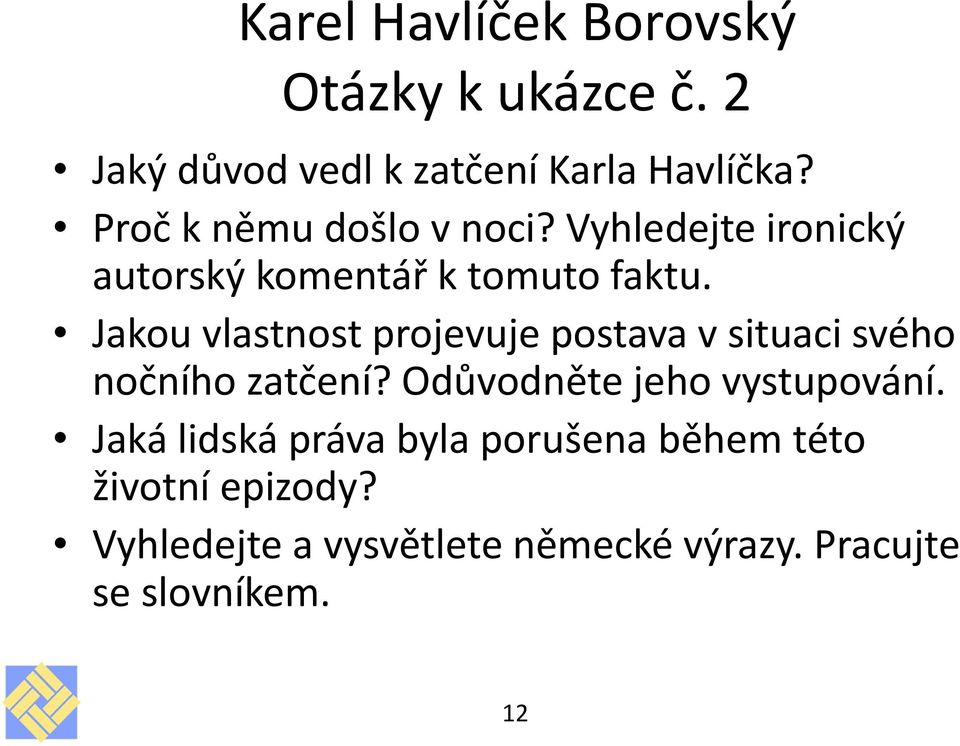 Karel Havlíček Borovský
Otázky k ukázce č. 2

• Jaký důvod vedl k zatčení Karla Havlíčka?
• Proč k němu došlo v noci? Vyhledejte ironický autorský komentář k tomuto faktu.
• Jakou vlastnost projevuje postava v situaci svého nočního zatčení? Odůvodněte jeho vystupování.
• Jaká lidská práva byla porušena během této životní epizody?
• Vyhledejte a vysvětlete německé výrazy. Pracujte se slovníkem.

12